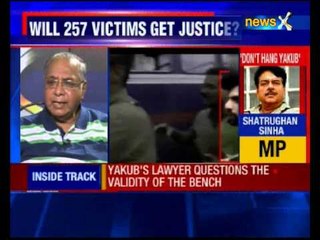 WILL 257 VICTIMS GET JUSTICE?

news X

'DON'T HANG YAKUB'

SHATRUGHAN SINHA

MP

INSIDE TRACK

YAKUB'S LAWYER QUESTIONS THE VALIDITY OF THE BENCH